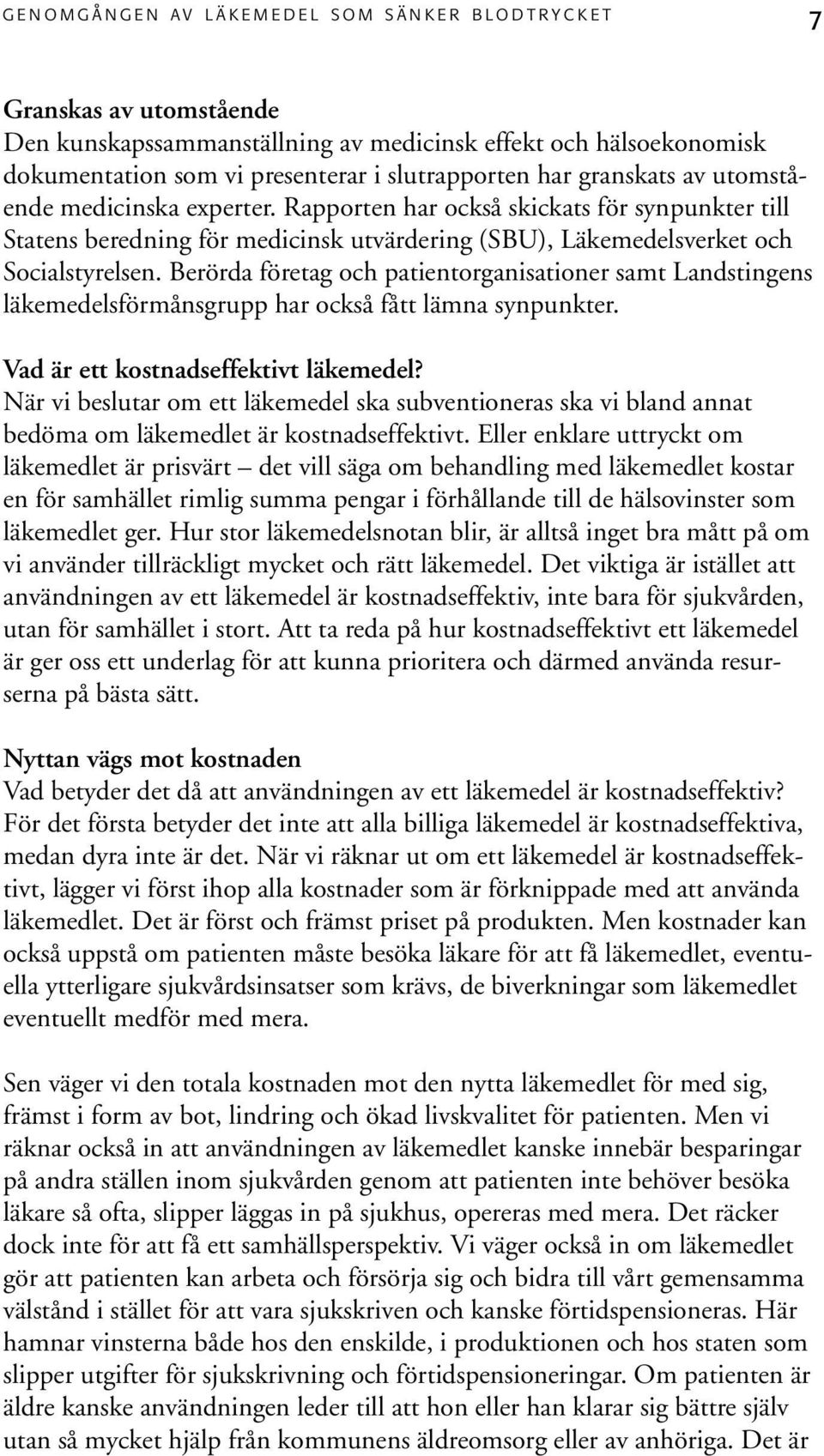 GENOMGÅNGEN AV LÄKEMEDEL SOM SÄNKER BLODTRYCKET 7

Granskas av utomstående
Den kunskapssammanställning av medicinsk effekt och hälsoekonomisk dokumentation som vi presenterar i slutrapporten har granskats av utomstående medicinska experter. Rapporten har också skickats för synpunkter till Statens beredning för medicinsk utvärdering (SBU), Läkemedelsverket och Socialstyrelsen. Berörda företag och patientorganisationer samt Landstingens läkemedelsförmånsgrupp har också fått lämna synpunkter.

Vad är ett kostnadseffektivt läkemedel?
När vi beslutar om ett läkemedel ska subventioneras ska vi bland annat bedöma om läkemedlet är kostnadseffektivt. Eller enklare uttryckt om läkemedlet är prisvärt – det vill säga om behandling med läkemedlet kostar en för samhället rimlig summa pengar i förhållande till de hälsovinster som läkemedlet ger. Hur stor läkemedelsnotan blir, är alltså inget bra mått på om vi använder tillräckligt mycket och rätt läkemedel. Det viktiga är istället att användningen av ett läkemedel är kostnadseffektiv, inte bara för sjukvården, utan för samhället i stort. Att ta reda på hur kostnadseffektivt ett läkemedel är ger oss ett underlag för att kunna prioritera och därmed använda resurserna på bästa sätt.

Nyttan vägs mot kostnaden
Vad betyder det då att användningen av ett läkemedel är kostnadseffektiv? För det första betyder det inte att alla billiga läkemedel är kostnadseffektiva, medan dyra inte är det. När vi räknar ut om ett läkemedel är kostnadseffektivt, lägger vi först ihop alla kostnader som är förknippade med att använda läkemedlet. Det är först och främst priset på produkten. Men kostnader kan också uppstå om patienten måste besöka läkare för att få läkemedlet, eventuella ytterligare sjukvårdsinsatser som krävs, de biverkningar som läkemedlet eventuellt medför med mera.

Sen väger vi den totala kostnaden mot den nytta läkemedlet för med sig, främst i form av bot, lindring och ökad livskvalitet för patienten. Men vi räknar också in att användningen av läkemedlet kanske innebär besparingar på andra ställen inom sjukvården genom att patienten inte behöver besöka läkare så ofta, slipper läggas in på sjukhus, opereras med mera. Det räcker dock inte för att få ett samhällsperspektiv. Vi väger också in om läkemedlet gör att patienten kan arbeta och försörja sig och bidra till vårt gemensamma välstånd i stället för att vara sjukskriven och kanske förtidspensioneras. Här hamnar vinsterna både hos den enskilde, i produktionen och hos staten som slipper utgifter för sjukskrivning och förtidspensioneringar. Om patienten är äldre kanske användningen leder till att hon eller han klarar sig bättre själv utan så mycket hjälp från kommunens äldreomsorg eller av anhöriga. Det är